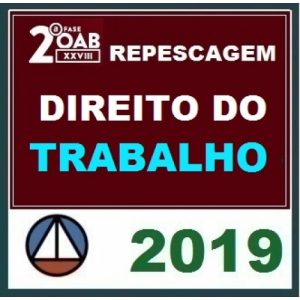 2ª FASE OAB XXVIII REPESCAGEM

DIREITO DO TRABALHO

2019